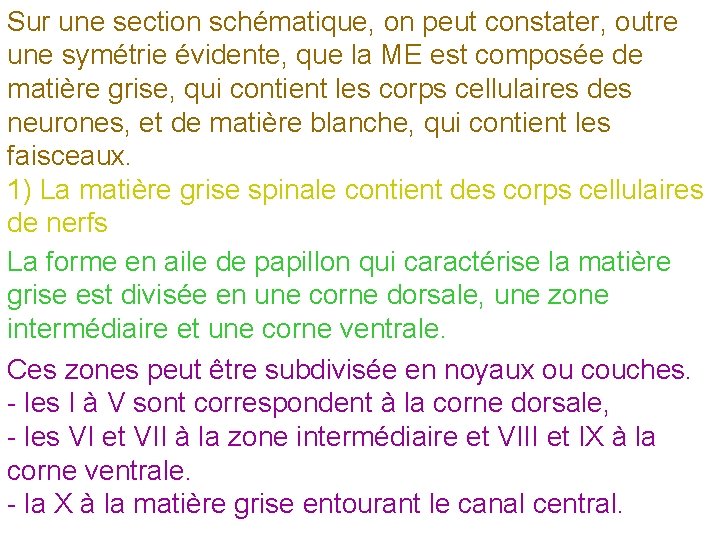 Sur une section schématique, on peut constater, outre une symétrie évidente, que la ME est composée de matière grise, qui contient les corps cellulaires des neurones, et de matière blanche, qui contient les faisceaux.

1) La matière grise spinale contient des corps cellulaires de nerfs

La forme en aile de papillon qui caractérise la matière grise est divisée en une corne dorsale, une zone intermédiaire et une corne ventrale.

Ces zones peut être subdivisée en noyaux ou couches.
- les I à V sont correspondent à la corne dorsale,
- les VI et VII à la zone intermédiaire et VIII et IX à la corne ventrale.
- la X à la matière grise entourant le canal central.